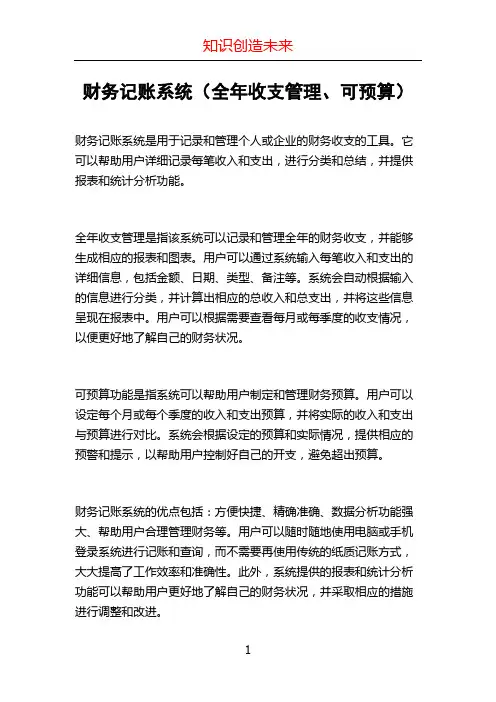 知识创造未来

财务记账系统（全年收支管理、可预算）

财务记账系统是用于记录和管理个人或企业的财务收支的工具。它可以帮助用户详细记录每笔收入和支出，进行分类和总结，并提供报表和统计分析功能。

全年收支管理是指该系统可以记录和管理全年的财务收支，并能够生成相应的报表和图表。用户可以通过系统输入每笔收入和支出的详细信息，包括金额、日期、类型、备注等。系统会自动根据输入的信息进行分类，并计算出相应的总收入和总支出，并将这些信息呈现在报表中。用户可以根据需要查看每月或每季度的收支情况，以便更好地了解自己的财务状况。

可预算功能是指系统可以帮助用户制定和管理财务预算。用户可以设定每个月或每个季度的收入和支出预算，并将实际的收入和支出与预算进行对比。系统会根据设定的预算和实际情况，提供相应的预警和提示，以帮助用户控制好自己的开支，避免超出预算。

财务记账系统的优点包括：方便快捷、精确准确、数据分析功能强大、帮助用户合理管理财务等。用户可以随时随地使用电脑或手机登录系统进行记账和查询，而不需要再使用传统的纸质记账方式，大大提高了工作效率和准确性。此外，系统提供的报表和统计分析功能可以帮助用户更好地了解自己的财务状况，并采取相应的措施进行调整和改进。

1